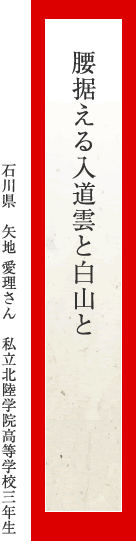 腰据える入道雲と白山と

石川県　矢地 愛理さん　私立北陸学院高等学校三年生